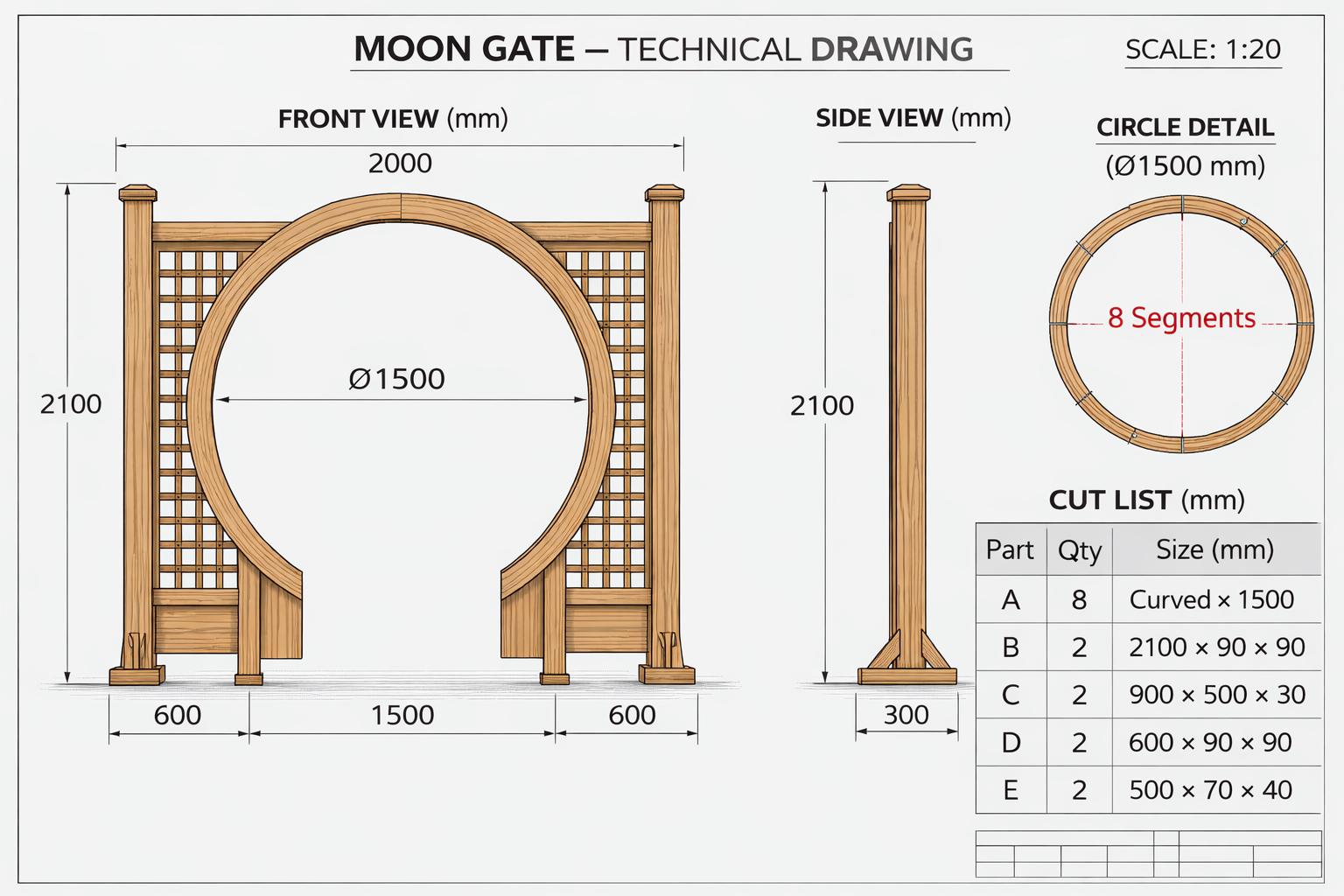 MOON GATE – TECHNICAL DRAWING

SCALE: 1:20

FRONT VIEW (mm)

2000

2100

Ø1500

600

1500

600

SIDE VIEW (mm)

2100

300

CIRCLE DETAIL
(Ø1500 mm)

8 Segments

CUT LIST (mm)

| Part | Qty | Size (mm) |
|---|---|---|
| A | 8 | Curved × 1500 |
| B | 2 | 2100 × 90 × 90 |
| C | 2 | 900 × 500 × 30 |
| D | 2 | 600 × 90 × 90 |
| E | 2 | 500 × 70 × 40 |